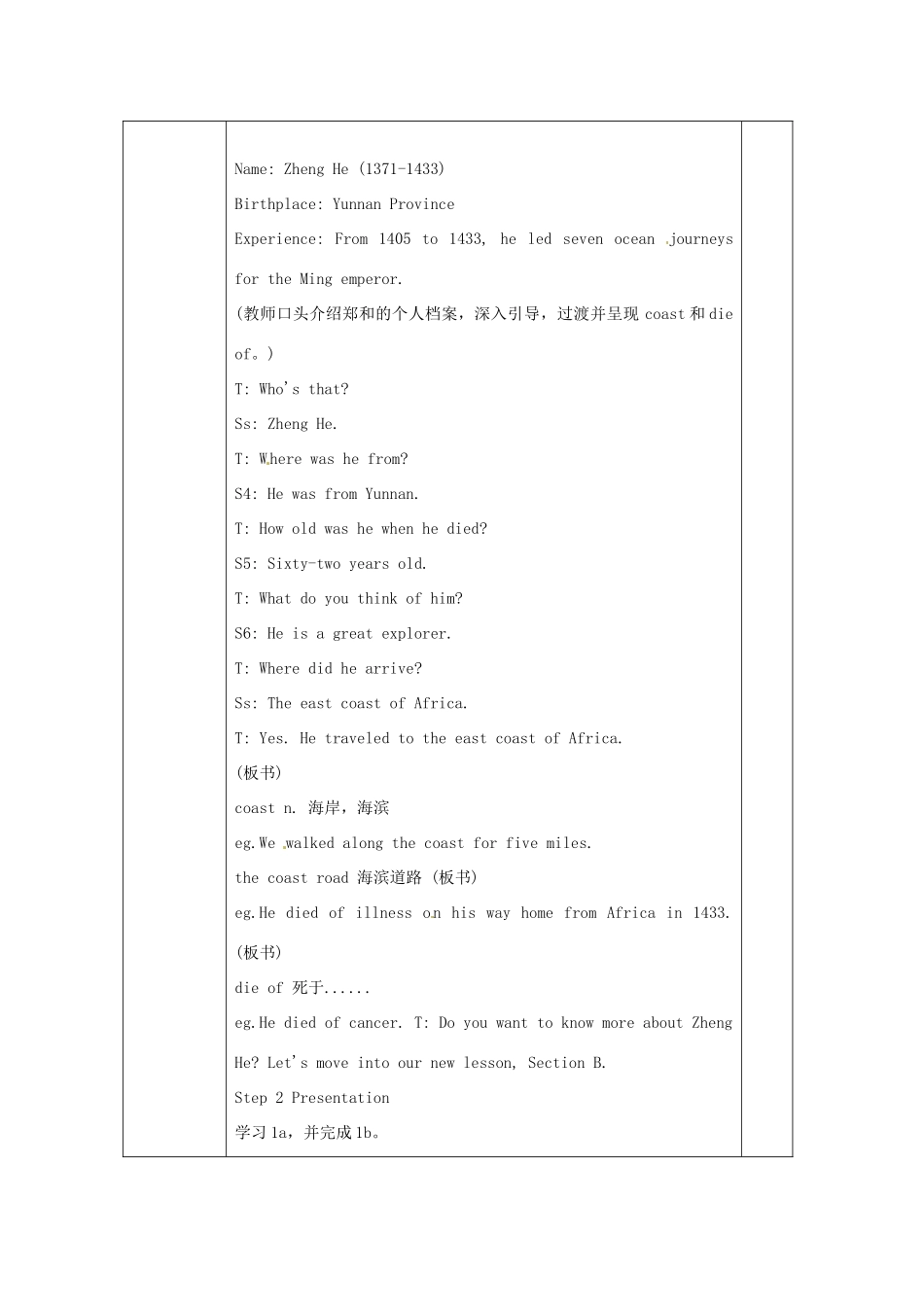 Name: Zheng He (1371-1433)

Birthplace: Yunnan Province

Experience: From 1405 to 1433, he led seven ocean journeys for the Ming emperor.

(教师口头介绍郑和的个人档案，深入引导，过渡并呈现 coast 和 die of。)

T: Who's that?

Ss: Zheng He.

T: Where was he from?

S4: He was from Yunnan.

T: How old was he when he died?

S5: Sixty-two years old.

T: What do you think of him?

S6: He is a great explorer.

T: Where did he arrive?

Ss: The east coast of Africa.

T: Yes. He traveled to the east coast of Africa.

(板书)

coast n. 海岸，海滨

eg.We walked along the coast for five miles.

the coast road 海滨道路 (板书)

eg.He died of illness on his way home from Africa in 1433.

(板书)

die of 死于......

eg.He died of cancer. T: Do you want to know more about Zheng He? Let's move into our new lesson, Section B.

Step 2 Presentation

学习 1a，并完成 1b。